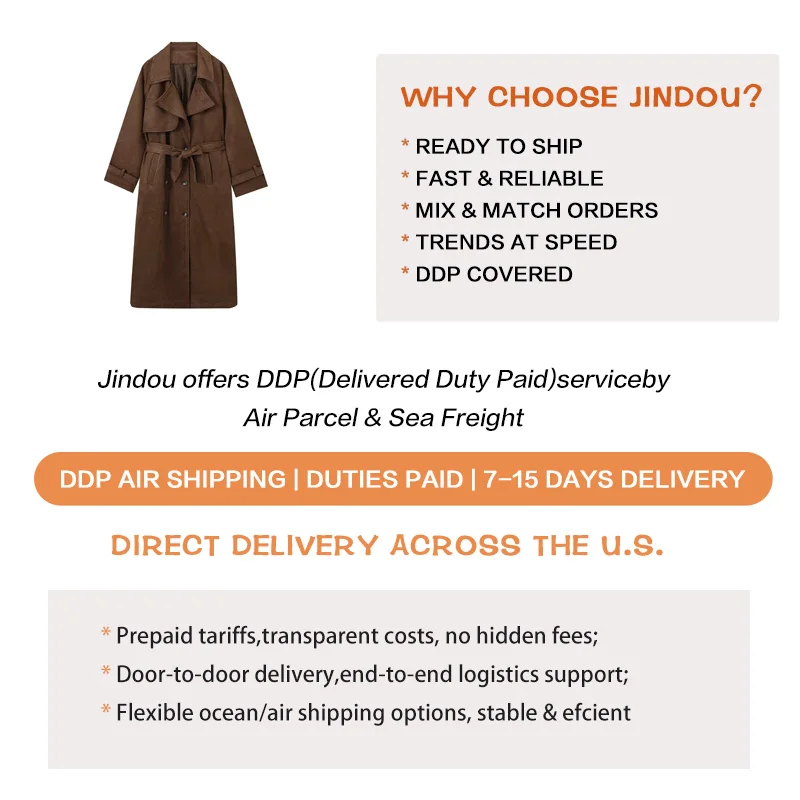 WHY CHOOSE JINDOU?

* READY TO SHIP
* FAST & RELIABLE
* MIX & MATCH ORDERS
* TRENDS AT SPEED
* DDP COVERED

Jindou offers DDP(Delivered Duty Paid)serviceby Air Parcel & Sea Freight

DDP AIR SHIPPING | DUTIES PAID | 7-15 DAYS DELIVERY

DIRECT DELIVERY ACROSS THE U.S.

* Prepaid tariffs,transparent costs, no hidden fees;
* Door-to-door delivery,end-to-end logistics support;
* Flexible ocean/air shipping options, stable & efcient